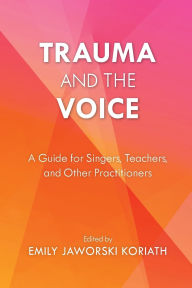 TRAUMA
AND THE
VOICE

A Guide for Singers, Teachers, and Other Practitioners

Edited by
EMILY JAWORSKI KORIATH